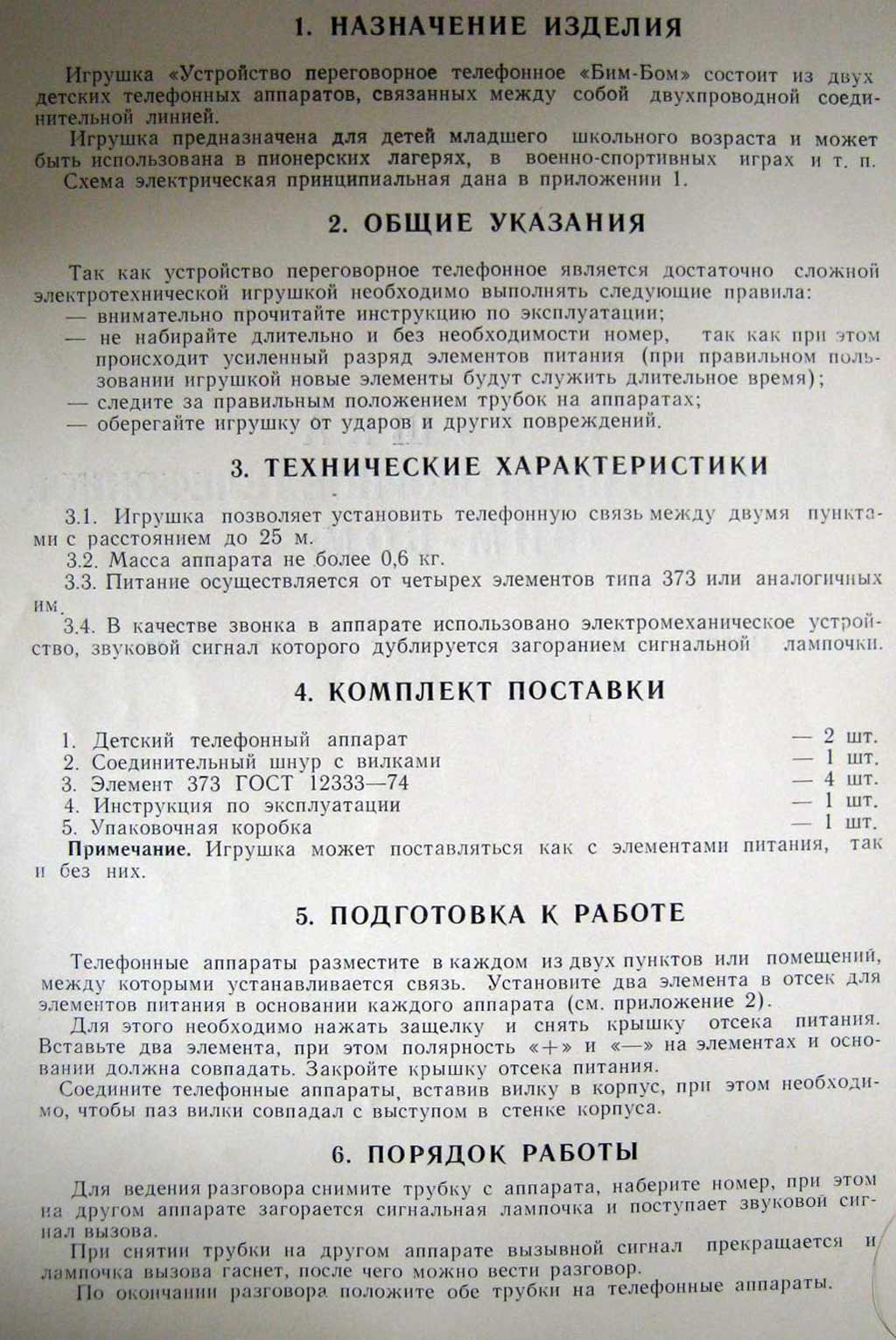 1. НАЗНАЧЕНИЕ ИЗДЕЛИЯ

Игрушка «Устройство переговорное телефонное «Бим-Бом» состоит из двух детских телефонных аппаратов, связанных между собой двухпроводной соединительной линией.

Игрушка предназначена для детей младшего школьного возраста и может быть использована в пионерских лагерях, в военно-спортивных играх и т. п.

Схема электрическая принципиальная дана в приложении 1.

2. ОБЩИЕ УКАЗАНИЯ

Так как устройство переговорное телефонное является достаточно сложной электротехнической игрушкой необходимо выполнять следующие правила:
— внимательно прочитайте инструкцию по эксплуатации;
— не набирайте длительно и без необходимости номер, так как при этом происходит усиленный разряд элементов питания (при правильном пользовании игрушкой новые элементы будут служить длительное время);
— следите за правильным положением трубок на аппаратах;
— оберегайте игрушку от ударов и других повреждений.

3. ТЕХНИЧЕСКИЕ ХАРАКТЕРИСТИКИ

3.1. Игрушка позволяет установить телефонную связь между двумя пунктами с расстоянием до 25 м.
3.2. Масса аппарата не более 0,6 кг.
3.3. Питание осуществляется от четырех элементов типа 373 или аналогичных им.
3.4. В качестве звонка в аппарате использовано электромеханическое устройство, звуковой сигнал которого дублируется загоранием сигнальной лампочки.

4. КОМПЛЕКТ ПОСТАВКИ

1. Детский телефонный аппарат — 2 шт.
2. Соединительный шнур с вилками — 1 шт.
3. Элемент 373 ГОСТ 12333—74 — 4 шт.
4. Инструкция по эксплуатации — 1 шт.
5. Упаковочная коробка — 1 шт.
Примечание. Игрушка может поставляться как с элементами питания, так и без них.

5. ПОДГОТОВКА К РАБОТЕ

Телефонные аппараты разместите в каждом из двух пунктов или помещений, между которыми устанавливается связь. Установите два элемента в отсек для элементов питания в основании каждого аппарата (см. приложение 2).

Для этого необходимо нажать защелку и снять крышку отсека питания. Вставьте два элемента, при этом полярность «+» и «—» на элементах и основании должна совпадать. Закройте крышку отсека питания.

Соедините телефонные аппараты, вставив вилку в корпус, при этом необходимо, чтобы паз вилки совпадал с выступом в стенке корпуса.

6. ПОРЯДОК РАБОТЫ

Для ведения разговора снимите трубку с аппарата, наберите номер, при этом на другом аппарате загорается сигнальная лампочка и поступает звуковой сигнал вызова.

При снятии трубки на другом аппарате вызывной сигнал прекращается и лампочка вызова гаснет, после чего можно вести разговор.

По окончании разговора положите обе трубки на телефонные аппараты.